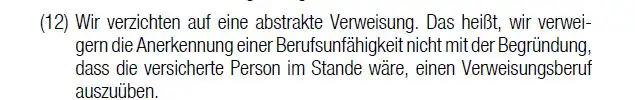 (12) Wir verzichten auf eine abstrakte Verweisung. Das heißt, wir verweigern die Anerkennung einer Berufsunfähigkeit nicht mit der Begründung, dass die versicherte Person im Stande wäre, einen Verweisungsberuf auszuüben.